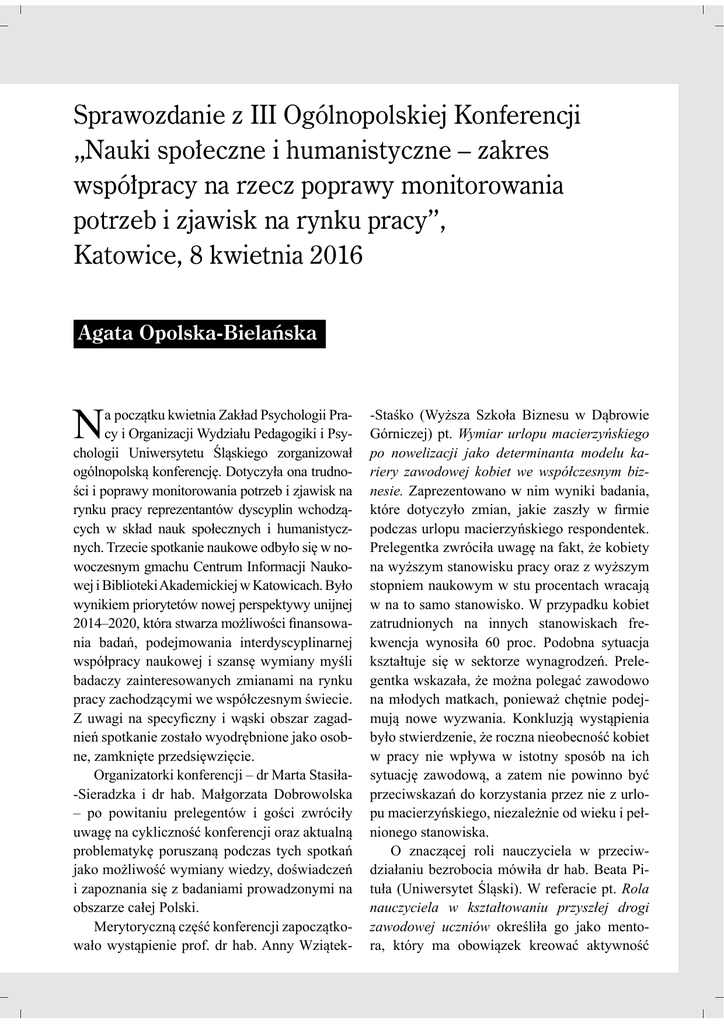 Sprawozdanie z III Ogólnopolskiej Konferencji „Nauki społeczne i humanistyczne – zakres współpracy na rzecz poprawy monitorowania potrzeb i zjawisk na rynku pracy”, Katowice, 8 kwietnia 2016

Agata Opolska-Bielańska

Na początku kwietnia Zakład Psychologii Pracy i Organizacji Wydziału Pedagogiki i Psychologii Uniwersytetu Śląskiego zorganizował ogólnopolską konferencję. Dotyczyła ona trudności i poprawy monitorowania potrzeb i zjawisk na rynku pracy reprezentantów dyscyplin wchodzących w skład nauk społecznych i humanistycznych. Trzecie spotkanie naukowe odbyło się w nowoczesnym gmachu Centrum Informacji Naukowej i Biblioteki Akademickiej w Katowicach. Było wynikiem priorytetów nowej perspektywy unijnej 2014–2020, która stwarza możliwości finansowania badań, podejmowania interdyscyplinarnej współpracy naukowej i szansę wymiany myśli badaczy zainteresowanych zmianami na rynku pracy zachodzącymi we współczesnym świecie. Z uwagi na specyficzny i wąski obszar zagadnień spotkanie zostało wyodrębnione jako osobne, zamknięte przedsięwzięcie.

Organizatorki konferencji – dr Marta Stasiła-Sieradzka i dr hab. Małgorzata Dobrowolska – po powitaniu prelegentów i gości zwróciły uwagę na cykliczność konferencji oraz aktualną problematykę poruszaną podczas tych spotkań jako możliwość wymiany wiedzy, doświadczeń i zapoznania się z badaniami prowadzonymi na obszarze całej Polski.

Merytoryczną część konferencji zapoczątkowało wystąpienie prof. dr hab. Anny Wziątek-Staśko (Wyższa Szkoła Biznesu w Dąbrowie Górniczej) pt. Wymiar urlopu macierzyńskiego po nowelizacji jako determinanta modelu kariery zawodowej kobiet we współczesnym biznesie. Zaprezentowano w nim wyniki badania, które dotyczyło zmian, jakie zaszły w firmie podczas urlopu macierzyńskiego respondentek. Prelegentka zwróciła uwagę na fakt, że kobiety na wyższym stanowisku pracy oraz z wyższym stopniem naukowym w stu procentach wracają w na to samo stanowisko. W przypadku kobiet zatrudnionych na innych stanowiskach frekwencja wynosiła 60 proc. Podobna sytuacja kształtuje się w sektorze wynagrodzeń. Prelegentka wskazała, że można polegać zawodowo na młodych matkach, ponieważ chętnie podejmują nowe wyzwania. Konkluzją wystąpienia było stwierdzenie, że roczna nieobecność kobiet w pracy nie wpływa w istotny sposób na ich sytuację zawodową, a zatem nie powinno być przeciwskazań do korzystania przez nie z urlopu macierzyńskiego, niezależnie od wieku i pełnionego stanowiska.

O znaczącej roli nauczyciela w przeciwdziałaniu bezrobocia mówiła dr hab. Beata Pituła (Uniwersytet Śląski). W referacie pt. Rola nauczyciela w kształtowaniu przyszłej drogi zawodowej uczniów określiła go jako mentora, który ma obowiązek kreować aktywność